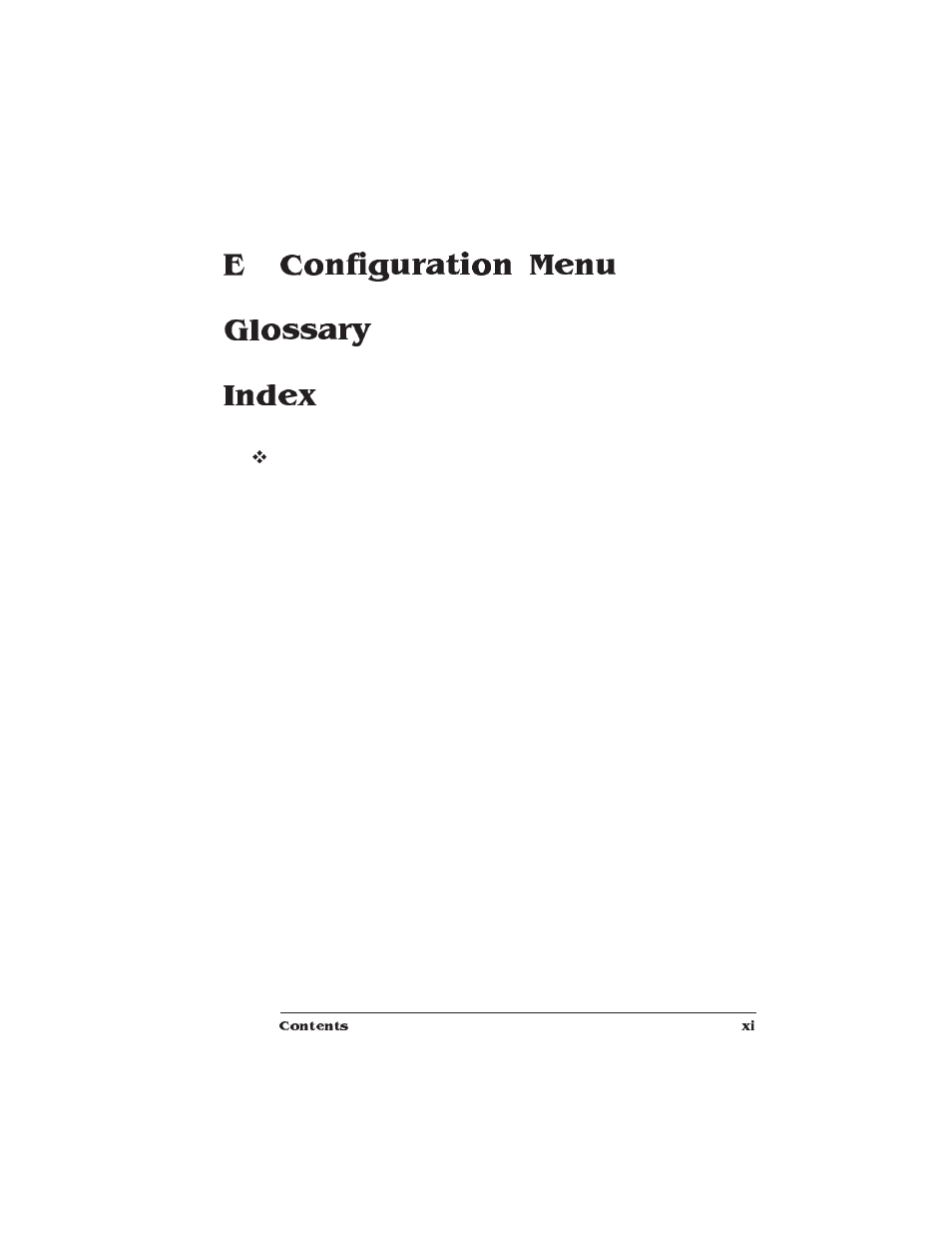 E Configuration Menu

Glossary

Index

❖

Contents xi